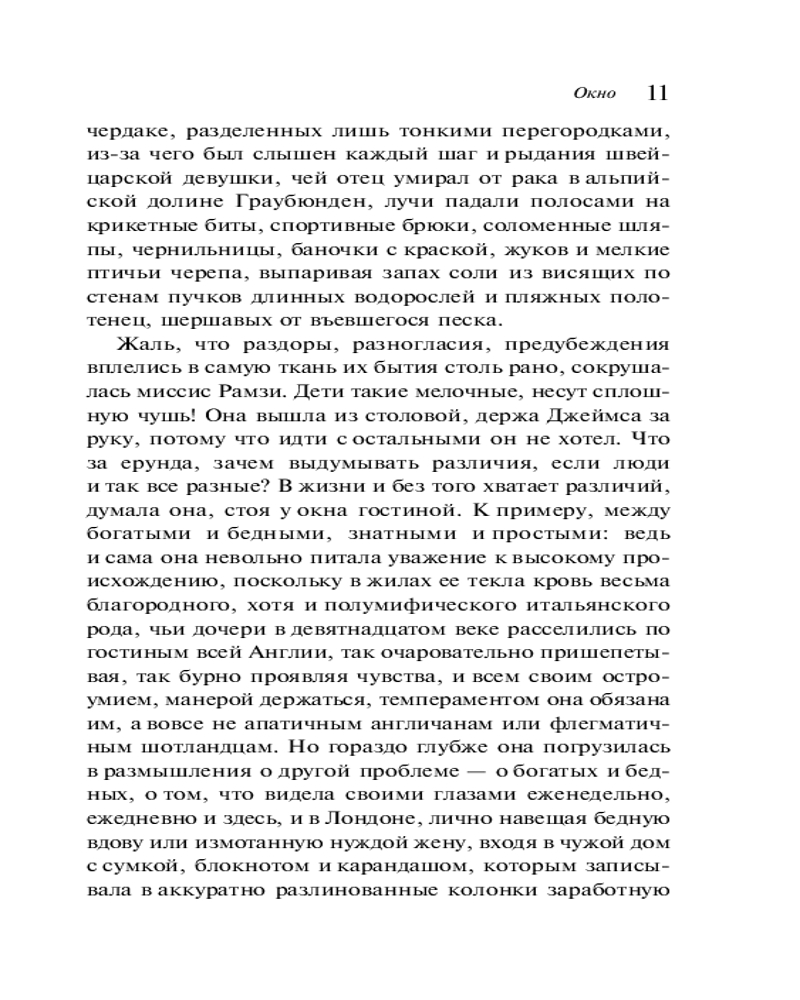 Окно 11

чердаке, разделенных лишь тонкими перегородками, из-за чего был слышен каждый шаг и рыдания швейцарской девушки, чей отец умирал от рака в альпийской долине Граубюнден, лучи падали полосами на крикетные биты, спортивные брюки, соломенные шляпы, чернильницы, баночки с краской, жуков и мелкие птичьи черепа, выпаривая запах соли из висящих по стенам пучков длинных водорослей и пляжных полотенец, шершавых от въевшегося песка.

Жаль, что раздоры, разногласия, предубеждения вплелись в самую ткань их бытия столь рано, сокрушалась миссис Рамзи. Дети такие мелочные, несут сплошную чушь! Она вышла из столовой, держа Джеймса за руку, потому что идти с остальными он не хотел. Что за ерунда, зачем выдумывать различия, если люди и так все разные? В жизни и без того хватает различий, думала она, стоя у окна гостиной. К примеру, между богатыми и бедными, знатными и простыми: ведь и сама она невольно питала уважение к высокому происхождению, поскольку в жилах ее текла кровь весьма благородного, хотя и полумифического итальянского рода, чьи дочери в девятнадцатом веке расселились по гостиным всей Англии, так очаровательно пришепетывая, так бурно проявляя чувства, и всем своим остроумием, манерой держаться, темпераментом она обязана им, а вовсе не апатичным англичанам или флегматичным шотландцам. Но гораздо глубже она погрузилась в размышления о другой проблеме — о богатых и бедных, о том, что видела своими глазами еженедельно, ежедневно и здесь, и в Лондоне, лично навещая бедную вдову или измотанную нуждой жену, входя в чужой дом с сумкой, блокнотом и карандашом, которым записывала в аккуратно разлинованные колонки заработную